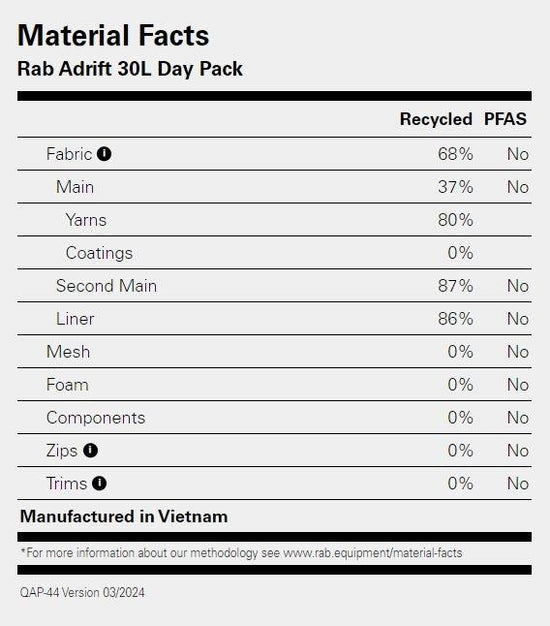 Material Facts
Rab Adrift 30L Day Pack

| | Recycled | PFAS |
|---|---|---|
| Fabric | 68% | No |
| Main | 37% | No |
| Yarns | 80% | |
| Coatings | 0% | |
| Second Main | 87% | No |
| Liner | 86% | No |
| Mesh | 0% | No |
| Foam | 0% | No |
| Components | 0% | No |
| Zips | 0% | No |
| Trims | 0% | No |

Manufactured in Vietnam

*For more information about our methodology see www.rab.equipment/material-facts

QAP-44 Version 03/2024